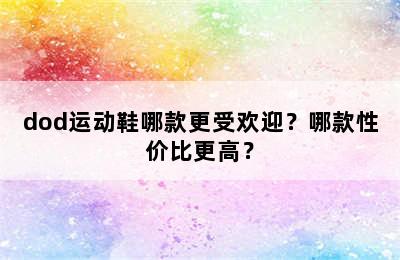 dod运动鞋哪款更受欢迎？哪款性价比更高？